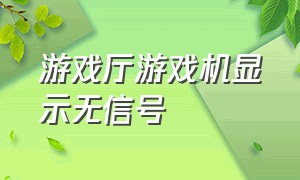 游戏厅游戏机显示无信号